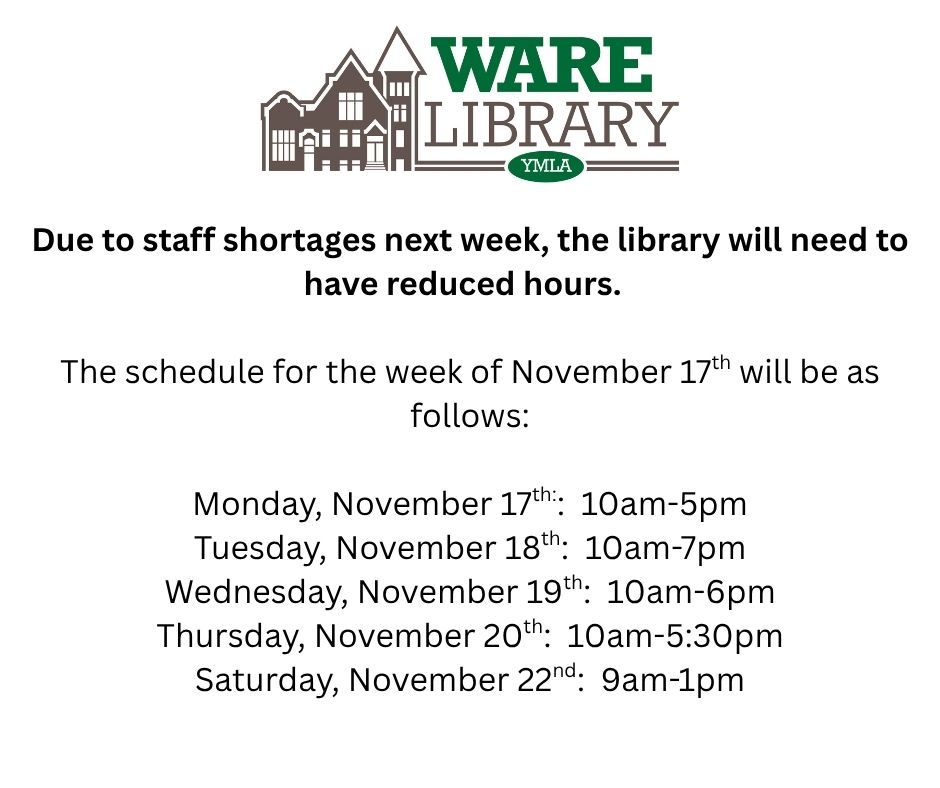 WARE
LIBRARY
YMLA

Due to staff shortages next week, the library will need to have reduced hours.

The schedule for the week of November 17th will be as follows:

Monday, November 17th::  10am-5pm
Tuesday, November 18th:  10am-7pm
Wednesday, November 19th:  10am-6pm
Thursday, November 20th:  10am-5:30pm
Saturday, November 22nd:  9am-1pm